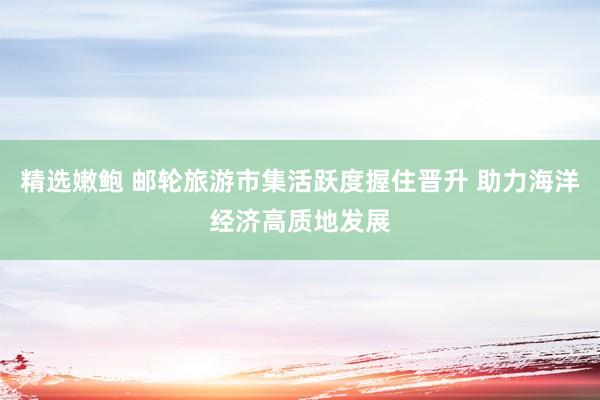 精选嫩鲍 邮轮旅游市集活跃度握住晋升 助力海洋经济高质地发展